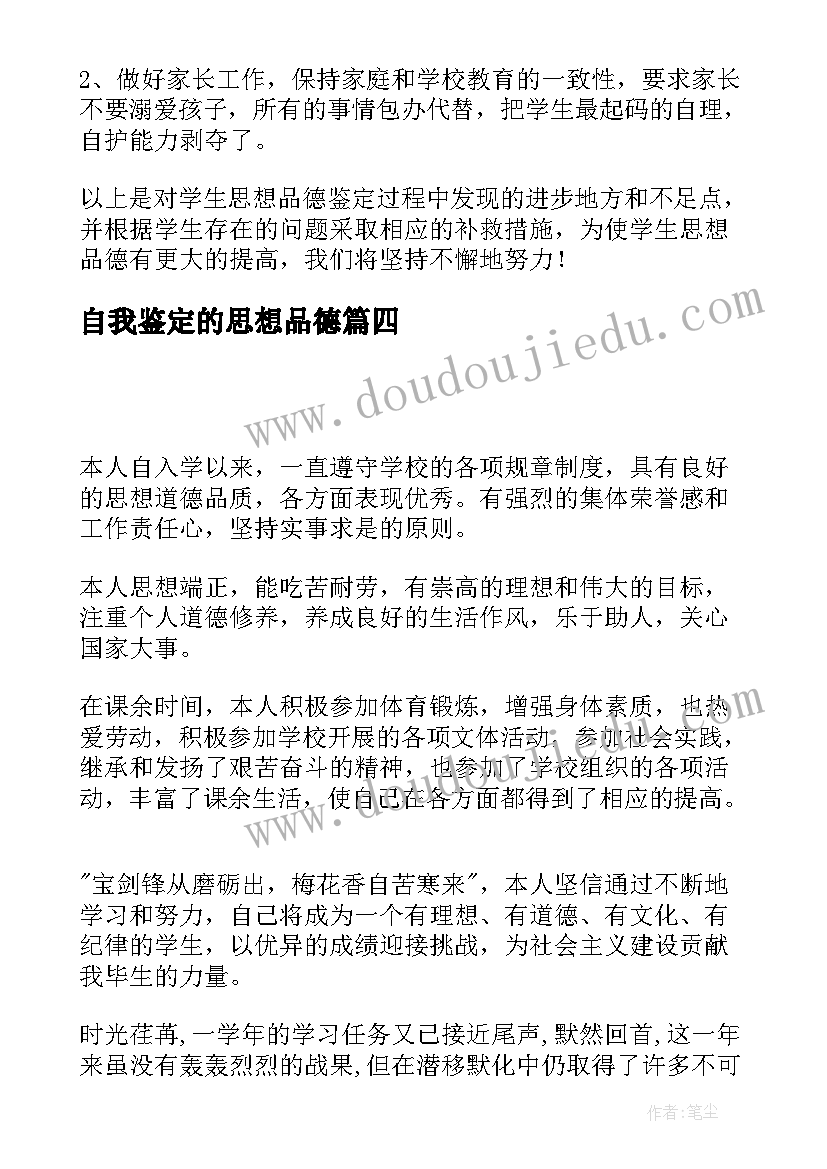 2、做好家长工作，保持家庭和学校教育的一致性，要求家长不要溺爱孩子，所有的事情包办代替，把学生最起码的自理，自护能力剥夺了。

以上是对学生思想品德鉴定过程中发现的进步地方和不足点，并根据学生存在的问题采取相应的补救措施，为使学生思想品德有更大的提高，我们将坚持不懈地努力！

自我鉴定的思想品德篇四

www.doudoujiedu.com

本人自入学以来，一直遵守学校的各项规章制度，具有良好的思想道德品质，各方面表现优秀。有强烈的集体荣誉感和工作责任心，坚持实事求是的原则。

本人思想端正，能吃苦耐劳，有崇高的理想和伟大的目标，注重个人道德修养，养成良好的生活作风，乐于助人，关心国家大事。

在课余时间，本人积极参加体育锻炼，增强身体素质，也热爱劳动，积极参加学校开展的各项文体活动，参加社会实践，继承和发扬了艰苦奋斗的精神，也参加了学校组织的各项活动，丰富了课余生活，使自己在各方面都得到了相应的提高。

"宝剑锋从磨砺出，梅花香自苦寒来"，本人坚信通过不断地学习和努力，自己将成为一个有理想、有道德、有文化、有纪律的学生，以优异的成绩迎接挑战，为社会主义建设贡献我毕生的力量。

时光荏苒,一学年的学习任务又已接近尾声,默然回首,这一年来虽没有轰轰烈烈的战果,但在潜移默化中仍取得了许多不可

作者：笔尘